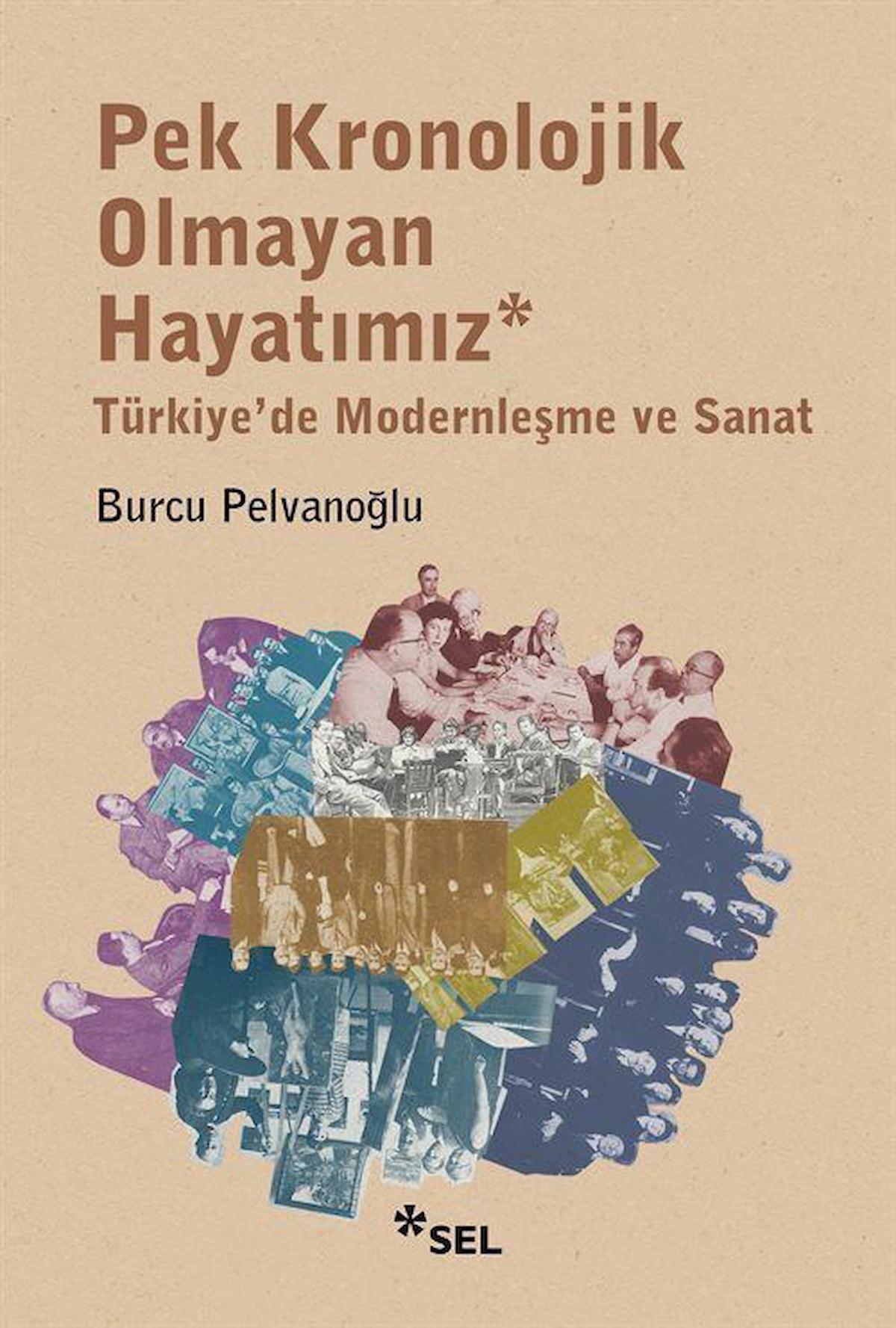 Pek Kronolojik Olmayan Hayatımız*

Türkiye'de Modernleşme ve Sanat

Burcu Pelvanoğlu

*SEL